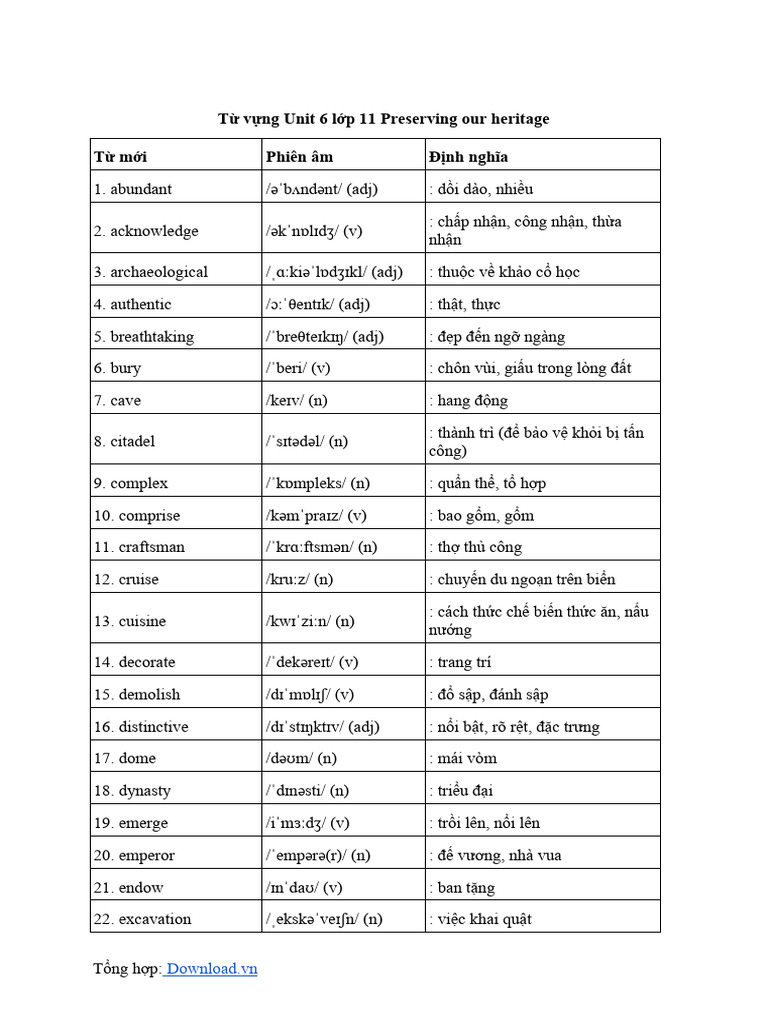 Từ vựng Unit 6 lớp 11 Preserving our heritage

| Từ mới | Phiên âm | Định nghĩa |
|---|---|---|
| 1. abundant | /əˈbʌndənt/ (adj) | : dồi dào, nhiều |
| 2. acknowledge | /əkˈnɒlɪdʒ/ (v) | : chấp nhận, công nhận, thừa nhận |
| 3. archaeological | /ˌɑːkiəˈlɒdʒɪkl/ (adj) | : thuộc về khảo cổ học |
| 4. authentic | /ɔːˈθentɪk/ (adj) | : thật, thực |
| 5. breathtaking | /ˈbreθteɪkɪŋ/ (adj) | : đẹp đến ngỡ ngàng |
| 6. bury | /ˈberi/ (v) | : chôn vùi, giấu trong lòng đất |
| 7. cave | /keɪv/ (n) | : hang động |
| 8. citadel | /ˈsɪtədəl/ (n) | : thành trì (để bảo vệ khỏi bị tấn công) |
| 9. complex | /ˈkɒmpleks/ (n) | : quần thể, tổ hợp |
| 10. comprise | /kəmˈpraɪz/ (v) | : bao gồm, gồm |
| 11. craftsman | /ˈkrɑːftsmən/ (n) | : thợ thủ công |
| 12. cruise | /kruːz/ (n) | : chuyến du ngoạn trên biển |
| 13. cuisine | /kwɪˈziːn/ (n) | : cách thức chế biến thức ăn, nấu nướng |
| 14. decorate | /ˈdekəreɪt/ (v) | : trang trí |
| 15. demolish | /dɪˈmɒlɪʃ/ (v) | : đổ sập, đánh sập |
| 16. distinctive | /dɪˈstɪŋktɪv/ (adj) | : nổi bật, rõ rệt, đặc trưng |
| 17. dome | /dəʊm/ (n) | : mái vòm |
| 18. dynasty | /ˈdɪnəsti/ (n) | : triều đại |
| 19. emerge | /iˈmɜːdʒ/ (v) | : trồi lên, nổi lên |
| 20. emperor | /ˈempərə(r)/ (n) | : đế vương, nhà vua |
| 21. endow | /ɪnˈdaʊ/ (v) | : ban tặng |
| 22. excavation | /ˌekskəˈveɪʃn/ (n) | : việc khai quật |

Tổng hợp: Download.vn